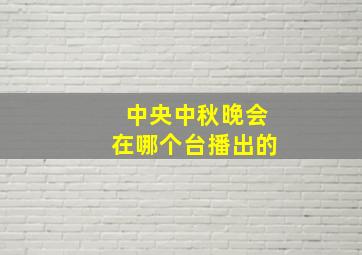 中央中秋晚会
在哪个台播出的